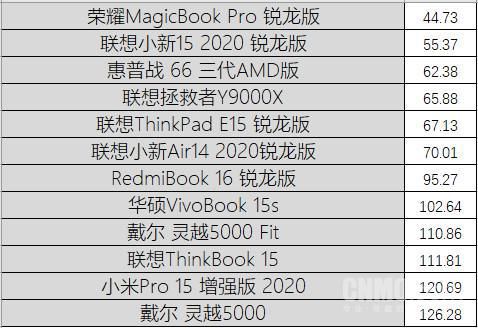 | 荣耀MagicBook Pro 锐龙版 | 44.73 |
|---|---|
| 联想小新15 2020 锐龙版 | 55.37 |
| 惠普战 66 三代AMD版 | 62.38 |
| 联想拯救者Y9000X | 65.88 |
| 联想ThinkPad E15 锐龙版 | 67.13 |
| 联想小新Air14 2020锐龙版 | 70.01 |
| RedmiBook 16 锐龙版 | 95.27 |
| 华硕VivoBook 15s | 102.64 |
| 戴尔 灵越5000 Fit | 110.86 |
| 联想ThinkBook 15 | 111.81 |
| 小米Pro 15 增强版 2020 | 120.69 |
| 戴尔 灵越5000 | 126.28 |

CNMO